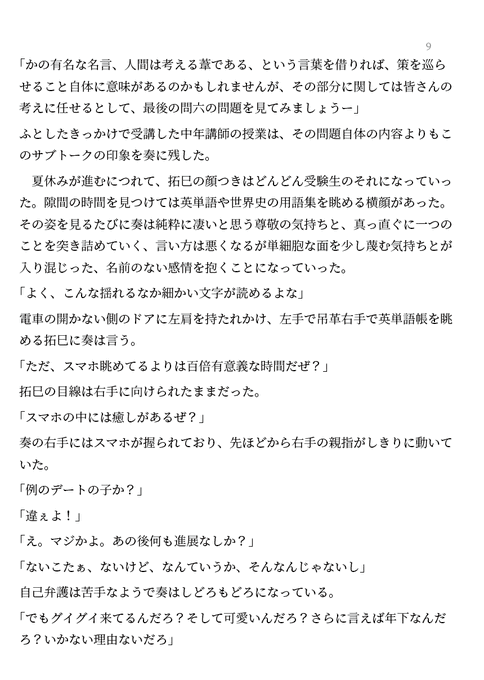 9

「かの有名な名言、人間は考える葦である、という言葉を借りれば、策を巡らせること自体に意味があるのかもしれませんが、その部分に関しては皆さんの考えに任せるとして、最後の問六の問題を見てみましょうー」

ふとしたきっかけで受講した中年講師の授業は、その問題自体の内容よりもこのサブトークの印象を奏に残した。

夏休みが進むにつれて、拓巳の顔つきはどんどん受験生のそれになっていった。隙間の時間を見つけては英単語や世界史の用語集を眺める横顔があった。その姿を見るたびに奏は純粋に凄いと思う尊敬の気持ちと、真っ直ぐに一つのことを突き詰めていく、言い方は悪くなるが単細胞な面を少し蔑む気持ちとが入り混じった、名前のない感情を抱くことになっていった。

「よく、こんな揺れるなか細かい文字が読めるよな」

電車の開かない側のドアに左肩を持たれかけ、左手で吊革右手で英単語帳を眺める拓巳に奏は言う。

「ただ、スマホ眺めてるよりは百倍有意義な時間だぜ？」

拓巳の目線は右手に向けられたままだった。

「スマホの中には癒しがあるぜ？」

奏の右手にはスマホが握られており、先ほどから右手の親指がしきりに動いていた。

「例のデートの子か？」

「違ぇよ！」

「え。マジかよ。あの後何も進展なしか？」

「ないこたぁ、ないけど、なんていうか、そんなんじゃないし」

自己弁護は苦手なようで奏はしどろもどろになっている。

「でもグイグイ来てるんだろ？そして可愛いんだろ？さらに言えば年下なんだろ？いかない理由ないだろ」